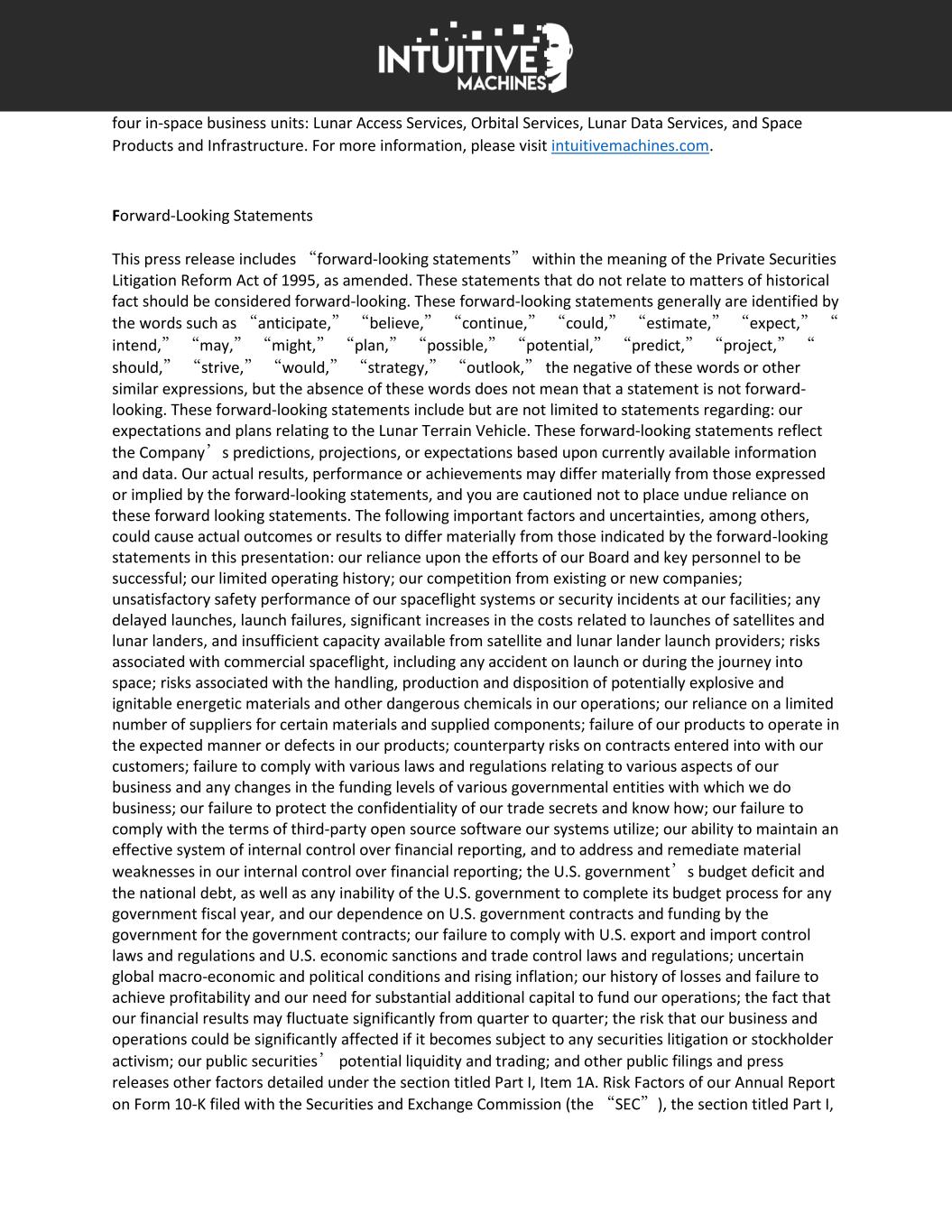 INTUITIVE MACHINES

four in-space business units: Lunar Access Services, Orbital Services, Lunar Data Services, and Space Products and Infrastructure. For more information, please visit intuitivemachines.com.

Forward-Looking Statements

This press release includes “forward-looking statements” within the meaning of the Private Securities Litigation Reform Act of 1995, as amended. These statements that do not relate to matters of historical fact should be considered forward-looking. These forward-looking statements generally are identified by the words such as “anticipate,” “believe,” “continue,” “could,” “estimate,” “expect,” “intend,” “may,” “might,” “plan,” “possible,” “potential,” “predict,” “project,” “should,” “strive,” “would,” “strategy,” “outlook,” the negative of these words or other similar expressions, but the absence of these words does not mean that a statement is not forward-looking. These forward-looking statements include but are not limited to statements regarding: our expectations and plans relating to the Lunar Terrain Vehicle. These forward-looking statements reflect the Company’s predictions, projections, or expectations based upon currently available information and data. Our actual results, performance or achievements may differ materially from those expressed or implied by the forward-looking statements, and you are cautioned not to place undue reliance on these forward looking statements. The following important factors and uncertainties, among others, could cause actual outcomes or results to differ materially from those indicated by the forward-looking statements in this presentation: our reliance upon the efforts of our Board and key personnel to be successful; our limited operating history; our competition from existing or new companies; unsatisfactory safety performance of our spaceflight systems or security incidents at our facilities; any delayed launches, launch failures, significant increases in the costs related to launches of satellites and lunar landers, and insufficient capacity available from satellite and lunar lander launch providers; risks associated with commercial spaceflight, including any accident on launch or during the journey into space; risks associated with the handling, production and disposition of potentially explosive and ignitable energetic materials and other dangerous chemicals in our operations; our reliance on a limited number of suppliers for certain materials and supplied components; failure of our products to operate in the expected manner or defects in our products; counterparty risks on contracts entered into with our customers; failure to comply with various laws and regulations relating to various aspects of our business and any changes in the funding levels of various governmental entities with which we do business; our failure to protect the confidentiality of our trade secrets and know how; our failure to comply with the terms of third-party open source software our systems utilize; our ability to maintain an effective system of internal control over financial reporting, and to address and remediate material weaknesses in our internal control over financial reporting; the U.S. government’s budget deficit and the national debt, as well as any inability of the U.S. government to complete its budget process for any government fiscal year, and our dependence on U.S. government contracts and funding by the government for the government contracts; our failure to comply with U.S. export and import control laws and regulations and U.S. economic sanctions and trade control laws and regulations; uncertain global macro-economic and political conditions and rising inflation; our history of losses and failure to achieve profitability and our need for substantial additional capital to fund our operations; the fact that our financial results may fluctuate significantly from quarter to quarter; the risk that our business and operations could be significantly affected if it becomes subject to any securities litigation or stockholder activism; our public securities’ potential liquidity and trading; and other public filings and press releases other factors detailed under the section titled Part I, Item 1A. Risk Factors of our Annual Report on Form 10-K filed with the Securities and Exchange Commission (the “SEC”), the section titled Part I,